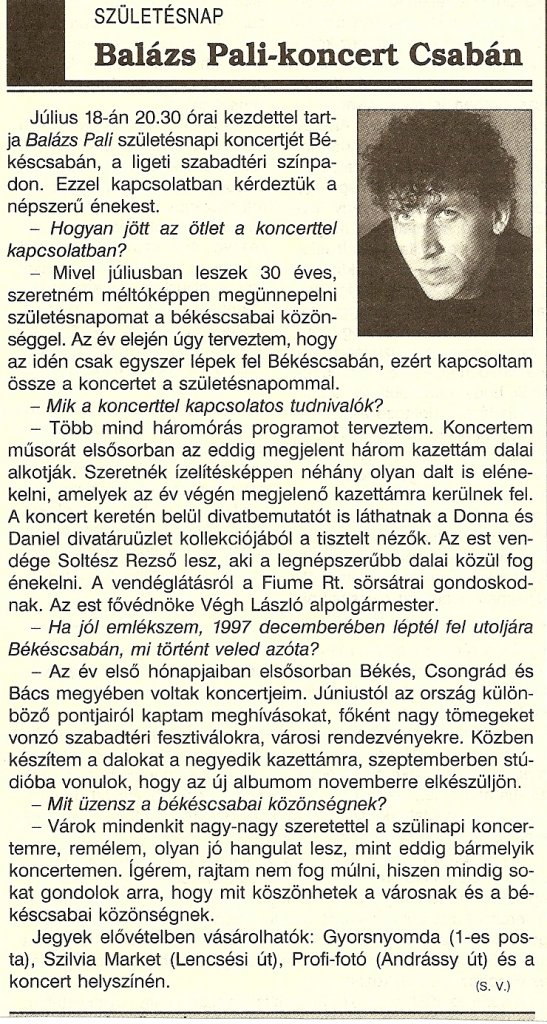 SZÜLETÉSNAP

Balázs Pali-koncert Csabán

Július 18-án 20.30 órai kezdettel tartja Balázs Pali születésnapi koncertjét Békéscsabán, a ligeti szabadtéri színpadon. Ezzel kapcsolatban kérdeztük a népszerű énekest.

– Hogyan jött az ötlet a koncerttel kapcsolatban?

– Mivel júliusban leszek 30 éves, szeretném méltóképpen megünnepelni születésnapomat a békéscsabai közönséggel. Az év elején úgy terveztem, hogy az idén csak egyszer lépek fel Békéscsabán, ezért kapcsoltam össze a koncertet a születésnapommal.

– Mik a koncerttel kapcsolatos tudnivalók?

– Több mind háromórás programot terveztem. Koncertem műsorát elsősorban az eddig megjelent három kazettám dalai alkotják. Szeretnék ízelítésképpen néhány olyan dalt is elénekelni, amelyek az év végén megjelenő kazettámra kerülnek fel. A koncert keretén belül divatbemutatót is láthatnak a Donna és Daniel divatáruüzlet kollekciójából a tisztelt nézők. Az est vendége Soltész Rezső lesz, aki a legnépszerűbb dalai közül fog énekelni. A vendéglátásról a Fiume Rt. sörsátrai gondoskodnak. Az est fővédnöke Végh László alpolgármester.

– Ha jól emlékszem, 1997 decemberében léptél fel utoljára Békéscsabán, mi történt veled azóta?

– Az év első hónapjaiban elsősorban Békés, Csongrád és Bács megyében voltak koncertjeim. Júniustól az ország különböző pontjairól kaptam meghívásokat, főként nagy tömegeket vonzó szabadtéri fesztiválokra, városi rendezvényekre. Közben készítem a dalokat a negyedik kazettámra, szeptemberben stúdióba vonulok, hogy az új albumom novemberre elkészüljön.

– Mit üzensz a békéscsabai közönségnek?

– Várok mindenkit nagy-nagy szeretettel a szülinapi koncertemre, remélem, olyan jó hangulat lesz, mint eddig bármelyik koncertemen. Ígérem, rajtam nem fog múlni, hiszen mindig sokat gondolok arra, hogy mit köszönhetek a városnak és a békéscsabai közönségnek.

Jegyek elővételben vásárolhatók: Gyorsnyomda (1-es posta), Szilvia Market (Lencsési út), Profi-fotó (Andrássy út) és a koncert helyszínén.

(S. V.)